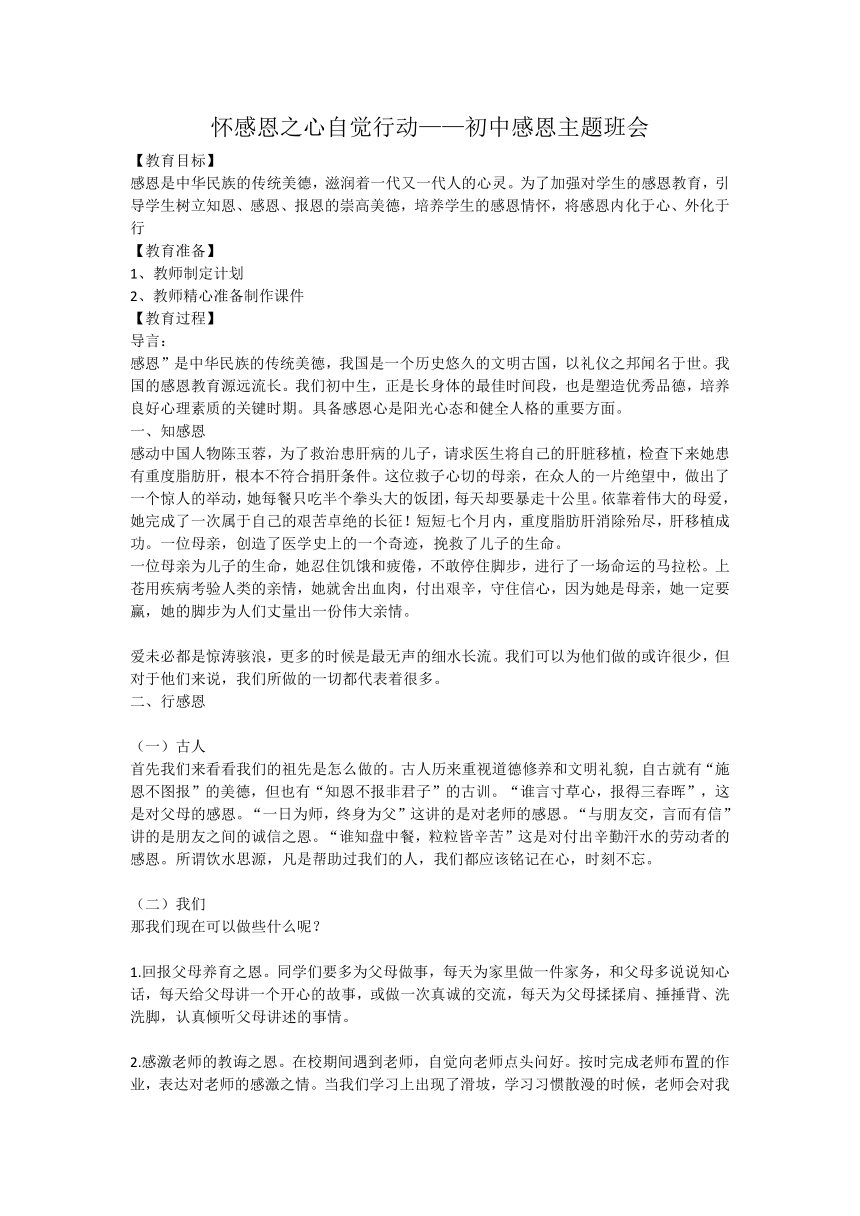 怀感恩之心自觉行动——初中感恩主题班会

【教育目标】
感恩是中华民族的传统美德，滋润着一代又一代人的心灵。为了加强对学生的感恩教育，引导学生树立知恩、感恩、报恩的崇高美德，培养学生的感恩情怀，将感恩内化于心、外化于行

【教育准备】
1、教师制定计划
2、教师精心准备制作课件

【教育过程】
导言：
感恩”是中华民族的传统美德，我国是一个历史悠久的文明古国，以礼仪之邦闻名于世。我国的感恩教育源远流长。我们初中生，正是长身体的最佳时间段，也是塑造优秀品德，培养良好心理素质的关键时期。具备感恩心是阳光心态和健全人格的重要方面。

一、知感恩
感动中国人物陈玉蓉，为了救治患肝病的儿子，请求医生将自己的肝脏移植，检查下来她患有重度脂肪肝，根本不符合捐肝条件。这位救子心切的母亲，在众人的一片绝望中，做出了一个惊人的举动，她每餐只吃半个拳头大的饭团，每天却要暴走十公里。依靠着伟大的母爱，她完成了一次属于自己的艰苦卓绝的长征！短短七个月内，重度脂肪肝消除殆尽，肝移植成功。一位母亲，创造了医学史上的一个奇迹，挽救了儿子的生命。
一位母亲为儿子的生命，她忍住饥饿和疲倦，不敢停住脚步，进行了一场命运的马拉松。上苍用疾病考验人类的亲情，她就舍出血肉，付出艰辛，守住信心，因为她是母亲，她一定要赢，她的脚步为人们丈量出一份伟大亲情。

爱未必都是惊涛骇浪，更多的时候是最无声的细水长流。我们可以为他们做的或许很少，但对于他们来说，我们所做的一切都代表着很多。

二、行感恩

（一）古人
首先我们来看看我们的祖先是怎么做的。古人历来重视道德修养和文明礼貌，自古就有“施恩不图报”的美德，但也有“知恩不报非君子”的古训。“谁言寸草心，报得三春晖”，这是对父母的感恩。“一日为师，终身为父”这讲的是对老师的感恩。“与朋友交，言而有信”讲的是朋友之间的诚信之恩。“谁知盘中餐，粒粒皆辛苦”这是对付出辛勤汗水的劳动者的感恩。所谓饮水思源，凡是帮助过我们的人，我们都应该铭记在心，时刻不忘。

（二）我们
那我们现在可以做些什么呢？

1.回报父母养育之恩。同学们要多为父母做事，每天为家里做一件家务，和父母多说说知心话，每天给父母讲一个开心的故事，或做一次真诚的交流，每天为父母揉揉肩、捶捶背、洗洗脚，认真倾听父母讲述的事情。

2.感激老师的教诲之恩。在校期间遇到老师，自觉向老师点头问好。按时完成老师布置的作业，表达对老师的感激之情。当我们学习上出现了滑坡，学习习惯散漫的时候，老师会对我